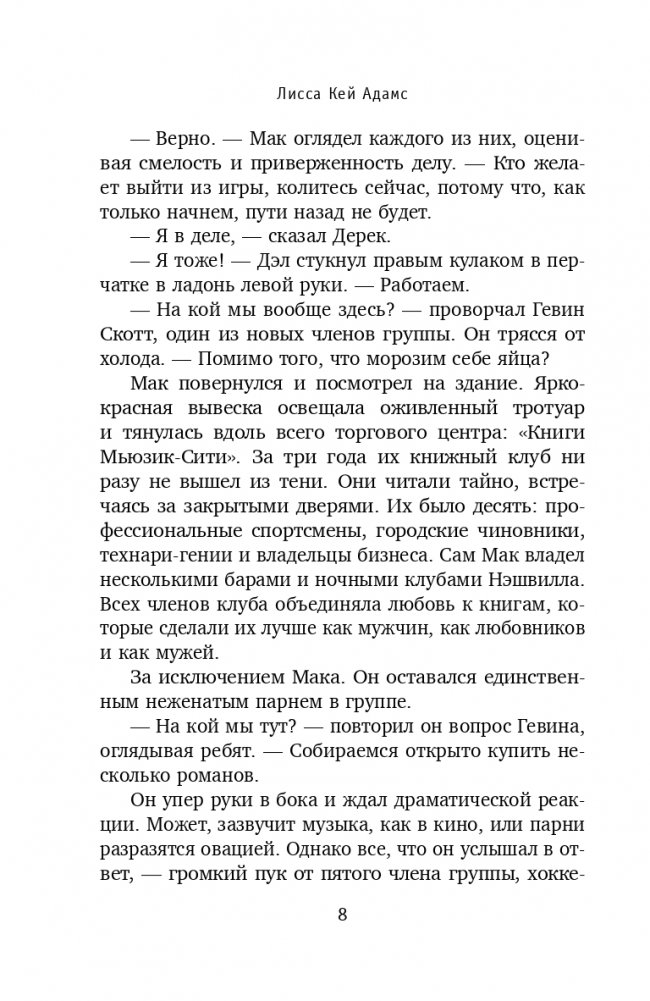 Лисса Кей Адамс

— Верно. — Мак оглядел каждого из них, оценивая смелость и приверженность делу. — Кто желает выйти из игры, колитесь сейчас, потому что, как только начнем, пути назад не будет.

— Я в деле, — сказал Дерек.

— Я тоже! — Дэл стукнул правым кулаком в перчатке в ладонь левой руки. — Работаем.

— На кой мы вообще здесь? — проворчал Гевин Скотт, один из новых членов группы. Он трясся от холода. — Помимо того, что морозим себе яйца?

Мак повернулся и посмотрел на здание. Ярко-красная вывеска освещала оживленный тротуар и тянулась вдоль всего торгового центра: «Книги Мьюзик-Сити». За три года их книжный клуб ни разу не вышел из тени. Они читали тайно, встречаясь за закрытыми дверями. Их было десять: профессиональные спортсмены, городские чиновники, технари-гении и владельцы бизнеса. Сам Мак владел несколькими барами и ночными клубами Нэшвилла. Всех членов клуба объединяла любовь к книгам, которые сделали их лучше как мужчин, как любовников и как мужей.

За исключением Мака. Он оставался единственным неженатым парнем в группе.

— На кой мы тут? — повторил он вопрос Гевина, оглядывая ребят. — Собираемся открыто купить несколько романов.

Он упер руки в бока и ждал драматической реакции. Может, зазвучит музыка, как в кино, или парни разразятся овацией. Однако все, что он услышал в ответ, — громкий пук от пятого члена группы, хокке-

8